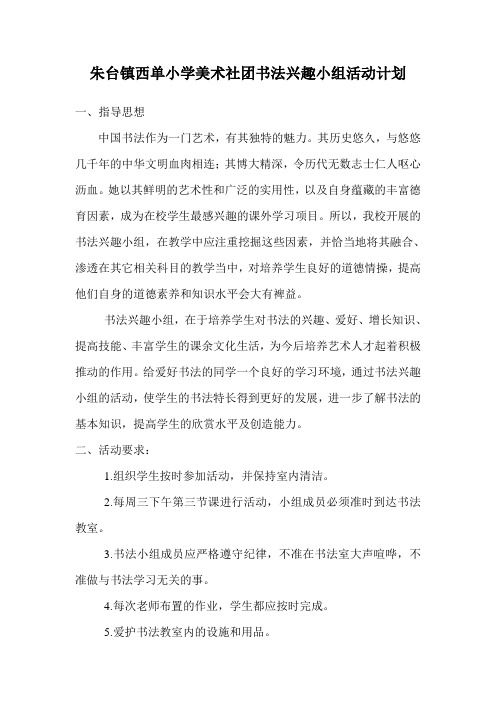 朱台镇西单小学美术社团书法兴趣小组活动计划

一、指导思想

中国书法作为一门艺术，有其独特的魅力。其历史悠久，与悠悠几千年的中华文明血肉相连；其博大精深，令历代无数志士仁人呕心沥血。她以其鲜明的艺术性和广泛的实用性，以及自身蕴藏的丰富德育因素，成为在校学生最感兴趣的课外学习项目。所以，我校开展的书法兴趣小组，在教学中应注重挖掘这些因素，并恰当地将其融合、渗透在其它相关科目的教学当中，对培养学生良好的道德情操，提高他们自身的道德素养和知识水平会大有裨益。

书法兴趣小组，在于培养学生对书法的兴趣、爱好、增长知识、提高技能、丰富学生的课余文化生活，为今后培养艺术人才起着积极推动的作用。给爱好书法的同学一个良好的学习环境，通过书法兴趣小组的活动，使学生的书法特长得到更好的发展，进一步了解书法的基本知识，提高学生的欣赏水平及创造能力。

二、活动要求：

1.组织学生按时参加活动，并保持室内清洁。

2.每周三下午第三节课进行活动，小组成员必须准时到达书法教室。

3.书法小组成员应严格遵守纪律，不准在书法室大声喧哗，不准做与书法学习无关的事。

4.每次老师布置的作业，学生都应按时完成。

5.爱护书法教室内的设施和用品。